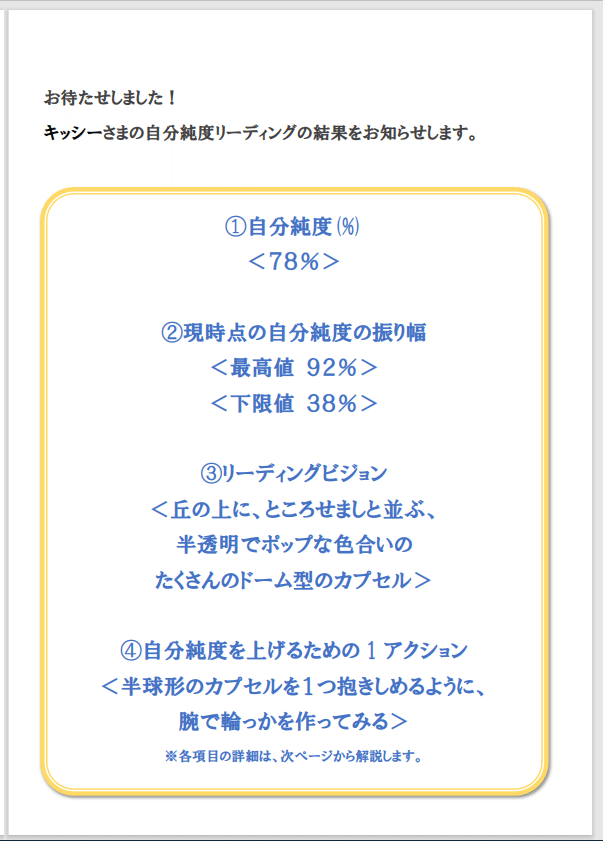 お待たせしました！
キッシーさまの自分純度リーディングの結果をお知らせします。

①自分純度(%)
＜78%＞

②現時点の自分純度の振り幅
＜最高値 92%＞
＜下限値 38%＞

③リーディングビジョン
＜丘の上に、ところせましと並ぶ、
半透明でポップな色合いの
たくさんのドーム型のカプセル＞

④自分純度を上げるための 1 アクション
＜半球形のカプセルを1つ抱きしめるように、
腕で輪っかを作ってみる＞
※各項目の詳細は、次ページから解説します。